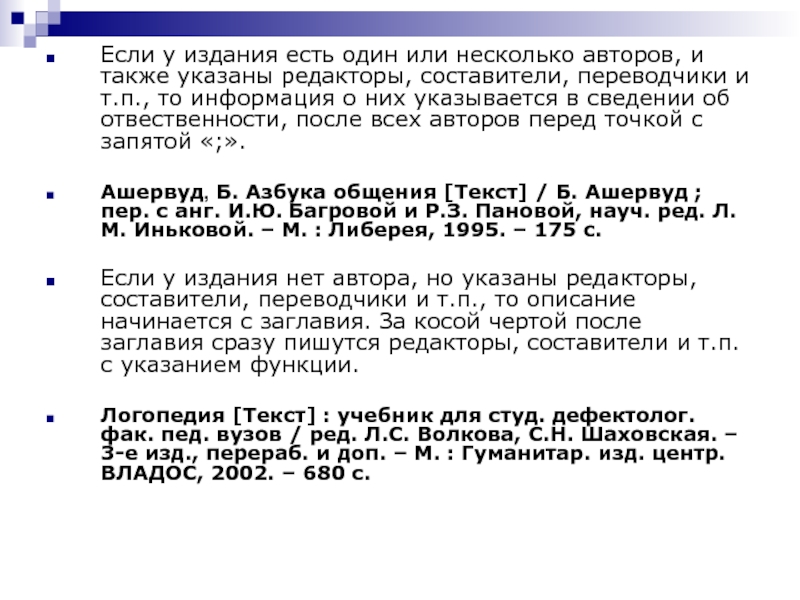 Если у издания есть один или несколько авторов, и также указаны редакторы, составители, переводчики и т.п., то информация о них указывается в сведении об отвественности, после всех авторов перед точкой с запятой «;».

Ашервуд, Б. Азбука общения [Текст] / Б. Ашервуд ; пер. с анг. И.Ю. Багровой и Р.З. Пановой, науч. ред. Л. М. Иньковой. – М. : Либерея, 1995. – 175 с.

Если у издания нет автора, но указаны редакторы, составители, переводчики и т.п., то описание начинается с заглавия. За косой чертой после заглавия сразу пишутся редакторы, составители и т.п. с указанием функции.

Логопедия [Текст] : учебник для студ. дефектолог. фак. пед. вузов / ред. Л.С. Волкова, С.Н. Шаховская. – 3-е изд., перераб. и доп. – М. : Гуманитар. изд. центр. ВЛАДОС, 2002. – 680 с.